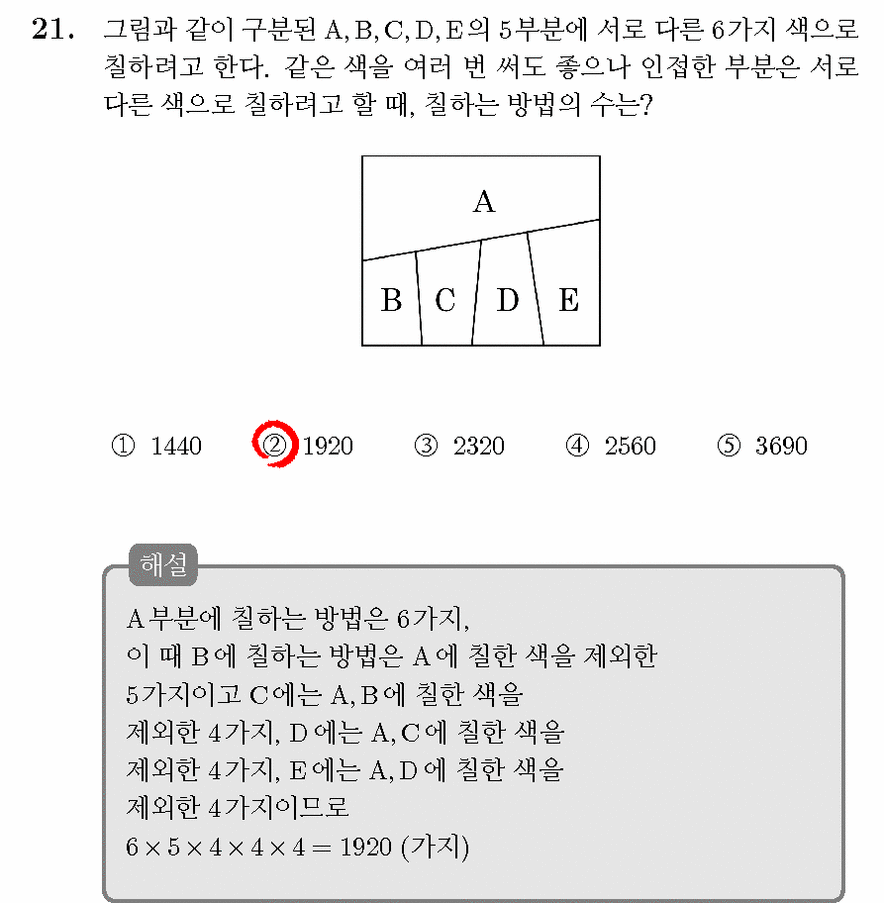 21. 그림과 같이 구분된 A, B, C, D, E의 5부분에 서로 다른 6가지 색으로 칠하려고 한다. 같은 색을 여러 번 써도 좋으나 인접한 부분은 서로 다른 색으로 칠하려고 할 때, 칠하는 방법의 수는?

A
B C D E

① 1440 ② 1920 ③ 2320 ④ 2560 ⑤ 3690

해설
A부분에 칠하는 방법은 6가지,
이 때 B에 칠하는 방법은 A에 칠한 색을 제외한 5가지이고 C에는 A, B에 칠한 색을 제외한 4가지, D에는 A, C에 칠한 색을 제외한 4가지, E에는 A, D에 칠한 색을 제외한 4가지이므로
$6 \times 5 \times 4 \times 4 \times 4 = 1920$ (가지)